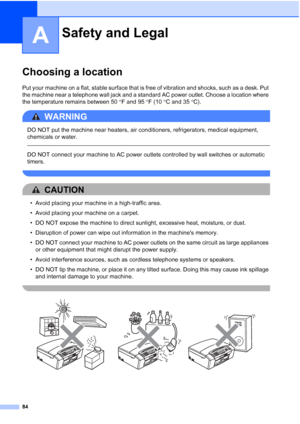 A Safety and Legal

Choosing a location

Put your machine on a flat, stable surface that is free of vibration and shocks, such as a desk. Put the machine near a telephone wall jack and a standard AC power outlet. Choose a location where the temperature remains between 50 °F and 95 °F (10 °C and 35 °C).

WARNING

DO NOT put the machine near heaters, air conditioners, refrigerators, medical equipment, chemicals or water.

DO NOT connect your machine to AC power outlets controlled by wall switches or automatic timers.

CAUTION

• Avoid placing your machine in a high-traffic area.
• Avoid placing your machine on a carpet.
• DO NOT expose the machine to direct sunlight, excessive heat, moisture, or dust.
• Disruption of power can wipe out information in the machine's memory.
• DO NOT connect your machine to AC power outlets on the same circuit as large appliances or other equipment that might disrupt the power supply.
• Avoid interference sources, such as cordless telephone systems or speakers.
• DO NOT tip the machine, or place it on any tilted surface. Doing this may cause ink spillage and internal damage to your machine.

84